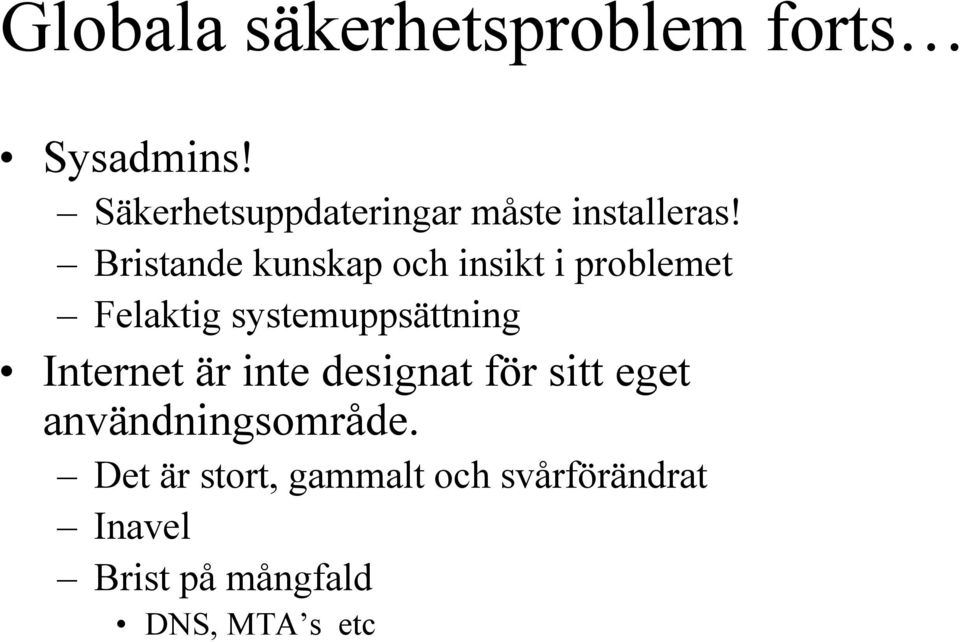 Globala säkerhetsproblem forts…

• Sysadmins!
– Säkerhetsuppdateringar måste installeras!
– Bristande kunskap och insikt i problemet
– Felaktig systemuppsättning
• Internet är inte designat för sitt eget användningsområde.
– Det är stort, gammalt och svårförändrat
– Inavel
– Brist på mångfald
• DNS, MTA’s etc